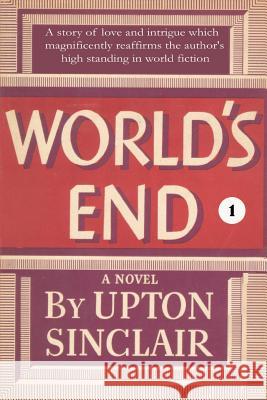 A story of love and intrigue which magnificently reaffirms the author's high standing in world fiction

WORLD'S END

1

A NOVEL

By UPTON SINCLAIR

Kraina Książek